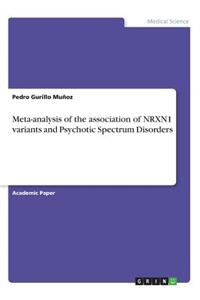 Medical Science

Pedro Gurillo Muñoz

Meta-analysis of the association of NRXN1 variants and Psychotic Spectrum Disorders

Academic Paper

GRIN